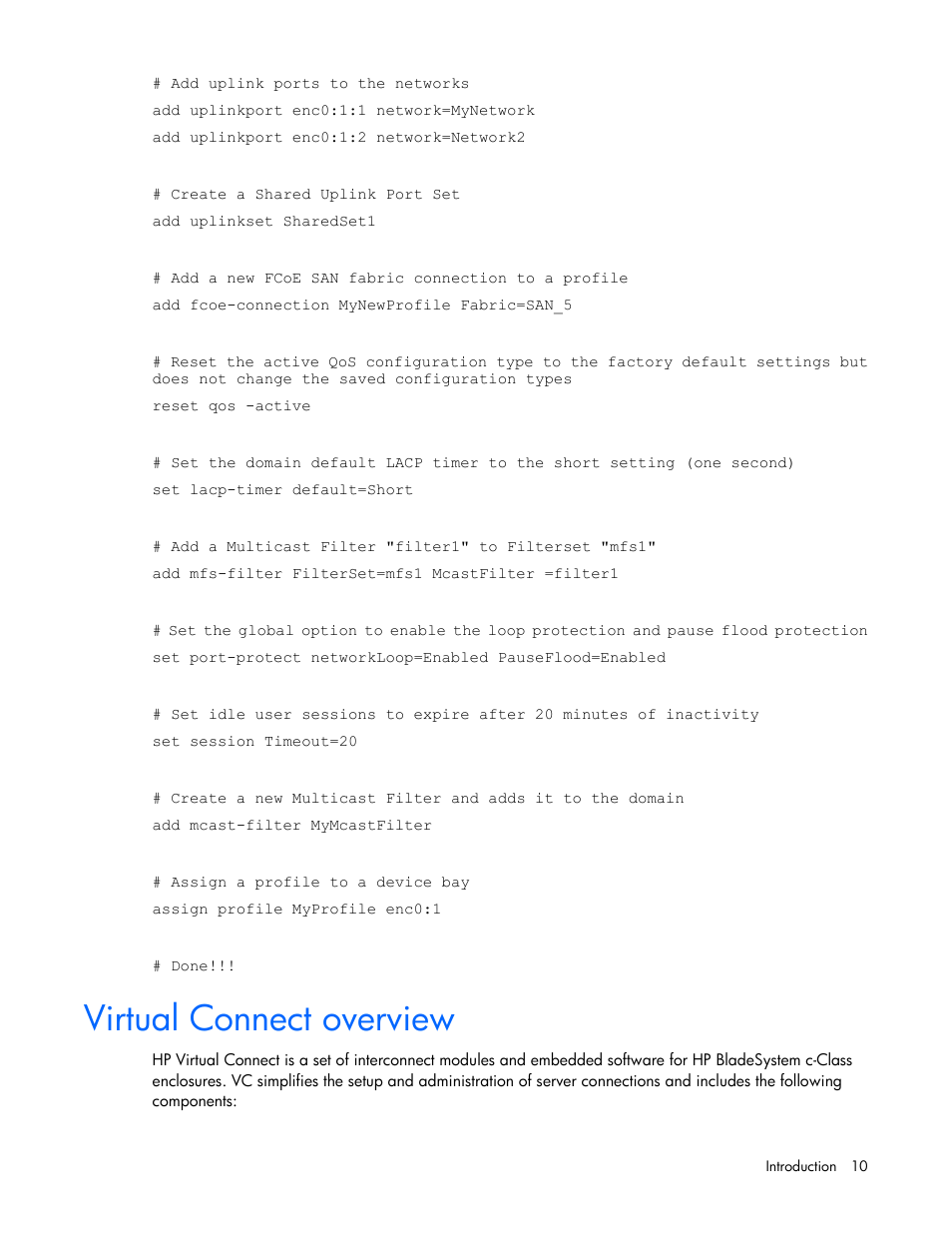 # Add uplink ports to the networks

add uplinkport enc0:1:1 network=MyNetwork

add uplinkport enc0:1:2 network=Network2

# Create a Shared Uplink Port Set

add uplinkset SharedSet1

# Add a new FCoE SAN fabric connection to a profile

add fcoe-connection MyNewProfile Fabric=SAN_5

# Reset the active QoS configuration type to the factory default settings but does not change the saved configuration types

reset qos -active

# Set the domain default LACP timer to the short setting (one second)

set lacp-timer default=Short

# Add a Multicast Filter "filter1" to Filterset "mfs1"

add mfs-filter FilterSet=mfs1 McastFilter =filter1

# Set the global option to enable the loop protection and pause flood protection

set port-protect networkLoop=Enabled PauseFlood=Enabled

# Set idle user sessions to expire after 20 minutes of inactivity

set session Timeout=20

# Create a new Multicast Filter and adds it to the domain

add mcast-filter MyMcastFilter

# Assign a profile to a device bay

assign profile MyProfile enc0:1

# Done!!!

Virtual Connect overview

HP Virtual Connect is a set of interconnect modules and embedded software for HP BladeSystem c-Class enclosures. VC simplifies the setup and administration of server connections and includes the following components:

Introduction 10